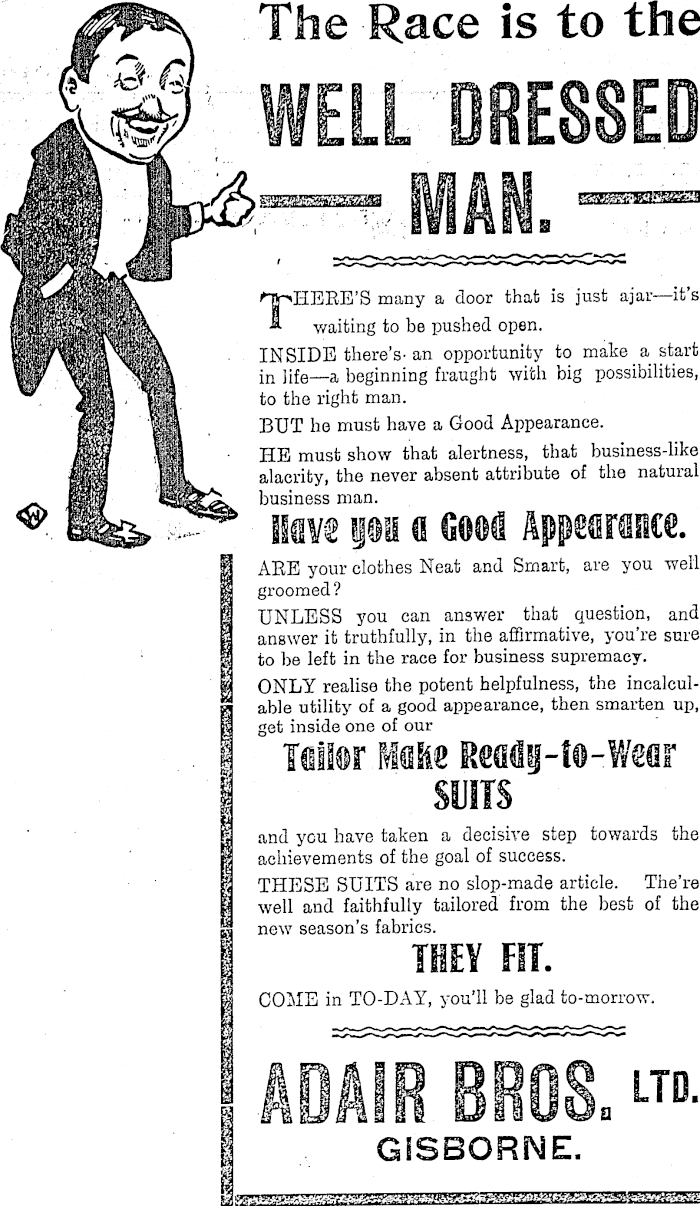 The Race is to the

WELL DRESSED MAN.

THERE'S many a door that is just ajar—it's waiting to be pushed open.

INSIDE there's an opportunity to make a start in life—a beginning fraught with big possibilities, to the right man.

BUT he must have a Good Appearance.

HE must show that alertness, that business-like alacrity, the never absent attribute of the natural business man.

Have you a Good Appearance.

ARE your clothes Neat and Smart, are you well groomed?

UNLESS you can answer that question, and answer it truthfully, in the affirmative, you're sure to be left in the race for business supremacy.

ONLY realise the potent helpfulness, the incalculable utility of a good appearance, then smarten up, get inside one of our

Tailor Make Ready-to-Wear SUITS

and you have taken a decisive step towards the achievements of the goal of success.

THESE SUITS are no slop-made article. The're well and faithfully tailored from the best of the new season's fabrics.

THEY FIT.

COME in TO-DAY, you'll be glad to-morrow.

ADAIR BROS. LTD.
GISBORNE.